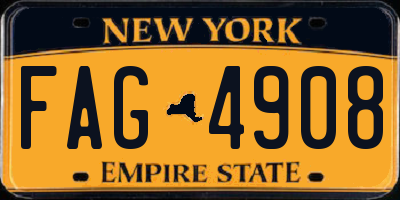 NEW YORK

FAG 4908

EMPIRE STATE